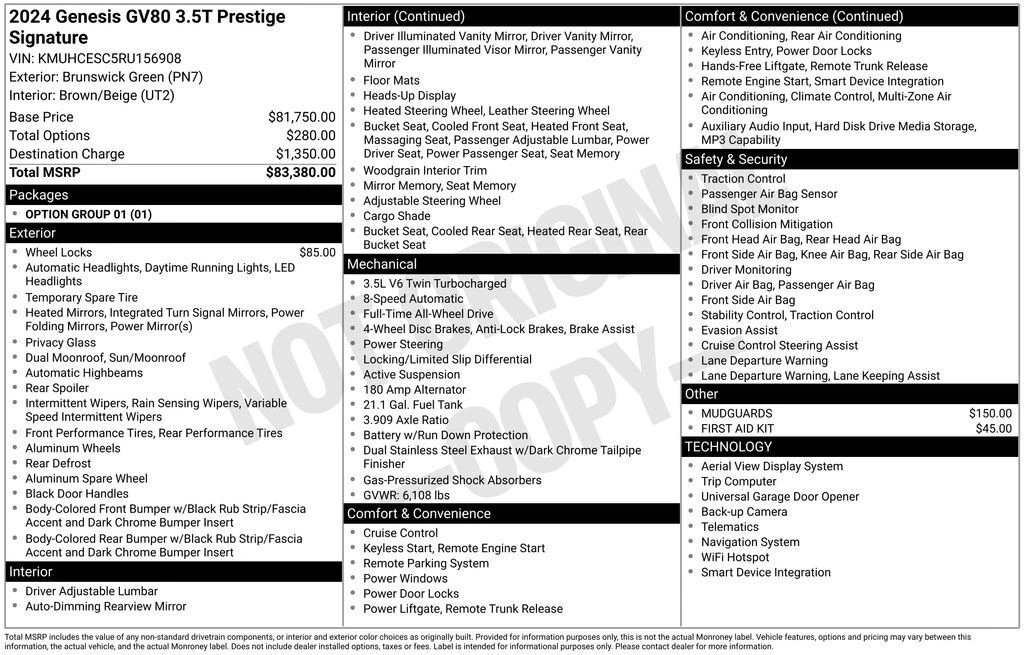 2024 Genesis GV80 3.5T Prestige Signature
VIN: KMUHCESC5RU156908
Exterior: Brunswick Green (PN7)
Interior: Brown/Beige (UT2)

| | |
|---|---|
| Base Price | $81,750.00 |
| Total Options | $280.00 |
| Destination Charge | $1,350.00 |
| Total MSRP | $83,380.00 |

Packages
- OPTION GROUP 01 (01)

Exterior
- Wheel Locks $85.00
- Automatic Headlights, Daytime Running Lights, LED Headlights
- Temporary Spare Tire
- Heated Mirrors, Integrated Turn Signal Mirrors, Power Folding Mirrors, Power Mirror(s)
- Privacy Glass
- Dual Moonroof, Sun/Moonroof
- Automatic Highbeams
- Rear Spoiler
- Intermittent Wipers, Rain Sensing Wipers, Variable Speed Intermittent Wipers
- Front Performance Tires, Rear Performance Tires
- Aluminum Wheels
- Rear Defrost
- Aluminum Spare Wheel
- Black Door Handles
- Body-Colored Front Bumper w/Black Rub Strip/Fascia Accent and Dark Chrome Bumper Insert
- Body-Colored Rear Bumper w/Black Rub Strip/Fascia Accent and Dark Chrome Bumper Insert

Interior
- Driver Adjustable Lumbar
- Auto-Dimming Rearview Mirror

Interior (Continued)
- Driver Illuminated Vanity Mirror, Driver Vanity Mirror, Passenger Illuminated Visor Mirror, Passenger Vanity Mirror
- Floor Mats
- Heads-Up Display
- Heated Steering Wheel, Leather Steering Wheel
- Bucket Seat, Cooled Front Seat, Heated Front Seat, Massaging Seat, Passenger Adjustable Lumbar, Power Driver Seat, Power Passenger Seat, Seat Memory
- Woodgrain Interior Trim
- Mirror Memory, Seat Memory
- Adjustable Steering Wheel
- Cargo Shade
- Bucket Seat, Cooled Rear Seat, Heated Rear Seat, Rear Bucket Seat

Mechanical
- 3.5L V6 Twin Turbocharged
- 8-Speed Automatic
- Full-Time All-Wheel Drive
- 4-Wheel Disc Brakes, Anti-Lock Brakes, Brake Assist
- Power Steering
- Locking/Limited Slip Differential
- Active Suspension
- 180 Amp Alternator
- 21.1 Gal. Fuel Tank
- 3.909 Axle Ratio
- Battery w/Run Down Protection
- Dual Stainless Steel Exhaust w/Dark Chrome Tailpipe Finisher
- Gas-Pressurized Shock Absorbers
- GVWR: 6,108 lbs

Comfort & Convenience
- Cruise Control
- Keyless Start, Remote Engine Start
- Remote Parking System
- Power Windows
- Power Door Locks
- Power Liftgate, Remote Trunk Release

Comfort & Convenience (Continued)
- Air Conditioning, Rear Air Conditioning
- Keyless Entry, Power Door Locks
- Hands-Free Liftgate, Remote Trunk Release
- Remote Engine Start, Smart Device Integration
- Air Conditioning, Climate Control, Multi-Zone Air Conditioning
- Auxiliary Audio Input, Hard Disk Drive Media Storage, MP3 Capability

Safety & Security
- Traction Control
- Passenger Air Bag Sensor
- Blind Spot Monitor
- Front Collision Mitigation
- Front Head Air Bag, Rear Head Air Bag
- Front Side Air Bag, Knee Air Bag, Rear Side Air Bag
- Driver Monitoring
- Driver Air Bag, Passenger Air Bag
- Front Side Air Bag
- Stability Control, Traction Control
- Evasion Assist
- Cruise Control Steering Assist
- Lane Departure Warning
- Lane Departure Warning, Lane Keeping Assist

Other
- MUDGUARDS $150.00
- FIRST AID KIT $45.00

TECHNOLOGY
- Aerial View Display System
- Trip Computer
- Universal Garage Door Opener
- Back-up Camera
- Telematics
- Navigation System
- WiFi Hotspot
- Smart Device Integration

NOT ORIGINAL COPY

Total MSRP includes the value of any non-standard drivetrain components, or interior and exterior color choices as originally built. Provided for information purposes only, this is not the actual Monroney label. Vehicle features, options and pricing may vary between this information, the actual vehicle, and the actual Monroney label. Does not include dealer installed options, taxes or fees. Label is intended for informational purposes only. Please contact dealer for more information.